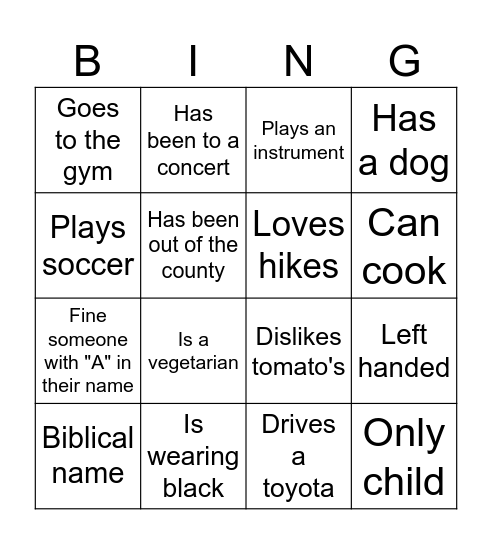 | B | I | N | G |
|---|---|---|---|
| Goes to the gym | Has been to a concert | Plays an instrument | Has a dog |
| Plays soccer | Has been out of the county | Loves hikes | Can cook |
| Fine someone with "A" in their name | Is a vegetarian | Dislikes tomato's | Left handed |
| Biblical name | Is wearing black | Drives a toyota | Only child |